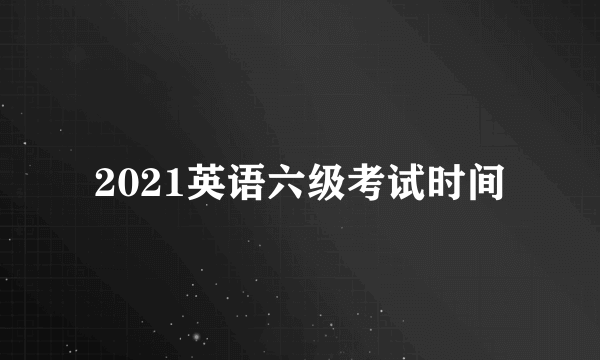 2021英语六级考试时间